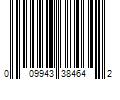 0 09943 38464 2